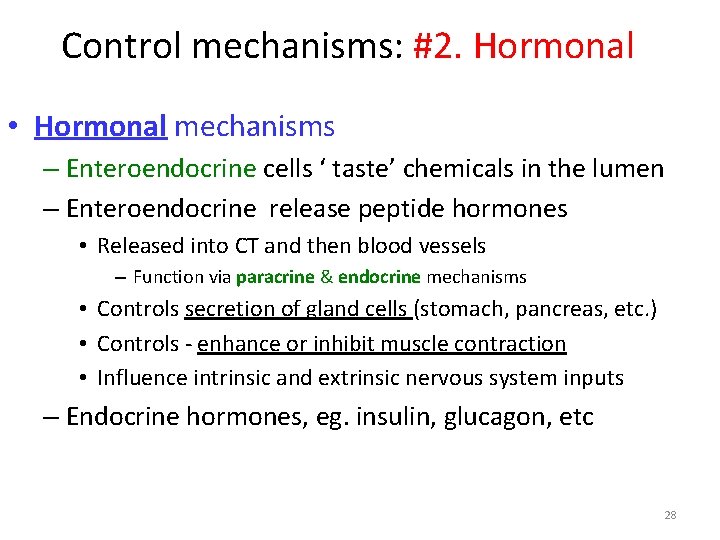 Control mechanisms: #2. Hormonal

• Hormonal mechanisms
– Enteroendocrine cells ‘ taste’ chemicals in the lumen
– Enteroendocrine release peptide hormones
• Released into CT and then blood vessels
– Function via paracrine & endocrine mechanisms
• Controls secretion of gland cells (stomach, pancreas, etc.)
• Controls - enhance or inhibit muscle contraction
• Influence intrinsic and extrinsic nervous system inputs
– Endocrine hormones, eg. insulin, glucagon, etc

28